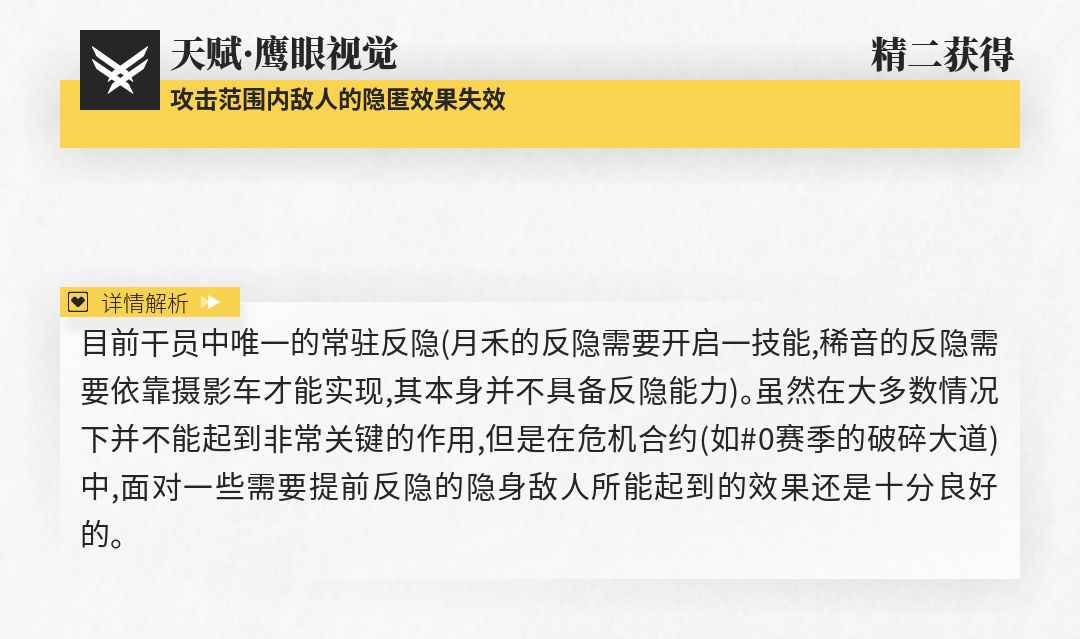 天赋·鹰眼视觉

精二获得

攻击范围内敌人的隐匿效果失效

详情解析

目前干员中唯一的常驻反隐(月禾的反隐需要开启一技能,稀音的反隐需要依靠摄影车才能实现,其本身并不具备反隐能力)。虽然在大多数情况下并不能起到非常关键的作用,但是在危机合约(如#0赛季的破碎大道)中,面对一些需要提前反隐的隐身敌人所能起到的效果还是十分良好的。